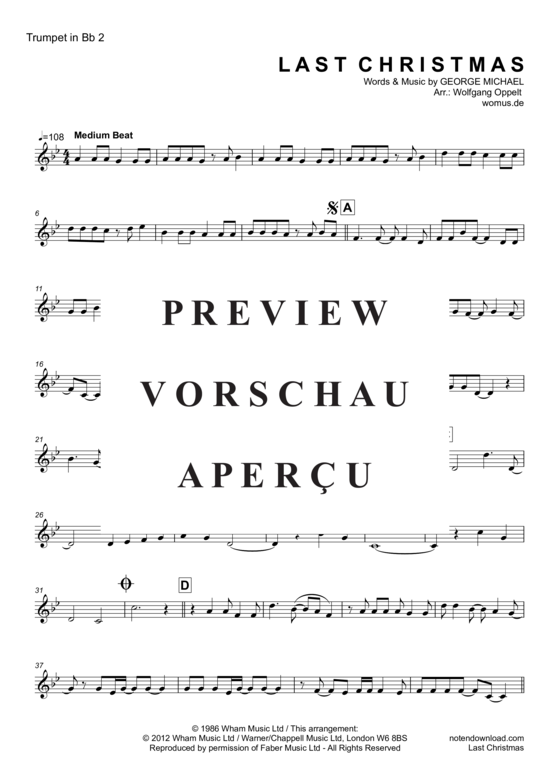 Trumpet in Bb 2

LAST CHRISTMAS
Words & Music by GEORGE MICHAEL
Arr.: Wolfgang Oppelt
womus.de

♩=108 Medium Beat

6

A

11

PREVIEW

16

VORSCHAU

21

APERÇU

26

31

D

37

© 1986 Wham Music Ltd / This arrangement:
© 2012 Wham Music Ltd / Warner/Chappell Music Ltd, London W6 8BS
Reproduced by permission of Faber Music Ltd - All Rights Reserved

notendownload.com
Last Christmas